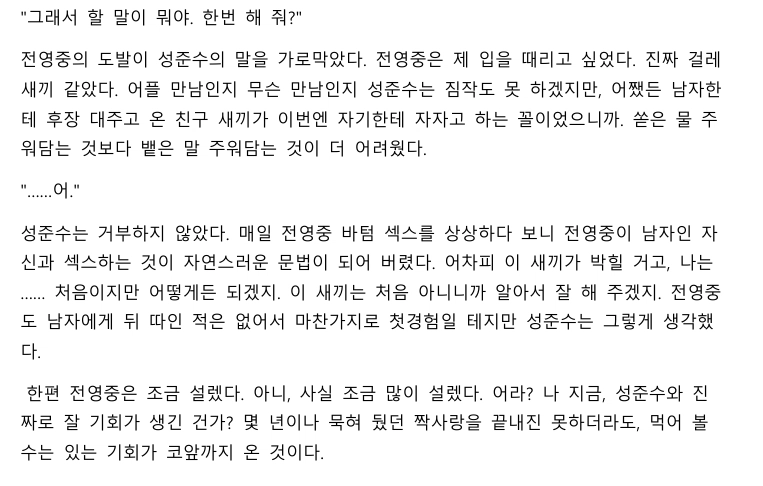 "그래서 할 말이 뭐야. 한번 해 줘?"

전영중의 도발이 성준수의 말을 가로막았다. 전영중은 제 입을 때리고 싶었다. 진짜 걸레 새끼 같았다. 어플 만남인지 무슨 만남인지 성준수는 짐작도 못 하겠지만, 어쨌든 남자한테 후장 대주고 온 친구 새끼가 이번엔 자기한테 자자고 하는 꼴이었으니까. 쏟은 물 주워담는 것보다 뱉은 말 주워담는 것이 더 어려웠다.

"......어."

성준수는 거부하지 않았다. 매일 전영중 바텀 섹스를 상상하다 보니 전영중이 남자인 자신과 섹스하는 것이 자연스러운 문법이 되어 버렸다. 어차피 이 새끼가 박힐 거고, 나는 ...... 처음이지만 어떻게든 되겠지. 이 새끼는 처음 아니니까 알아서 잘 해 주겠지. 전영중도 남자에게 뒤 따인 적은 없어서 마찬가지로 첫경험일 테지만 성준수는 그렇게 생각했다.

한편 전영중은 조금 설렜다. 아니, 사실 조금 많이 설렜다. 어라? 나 지금, 성준수와 진짜로 잘 기회가 생긴 건가? 몇 년이나 묵혀 뒀던 짝사랑을 끝내진 못하더라도, 먹어 볼 수는 있는 기회가 코앞까지 온 것이다.